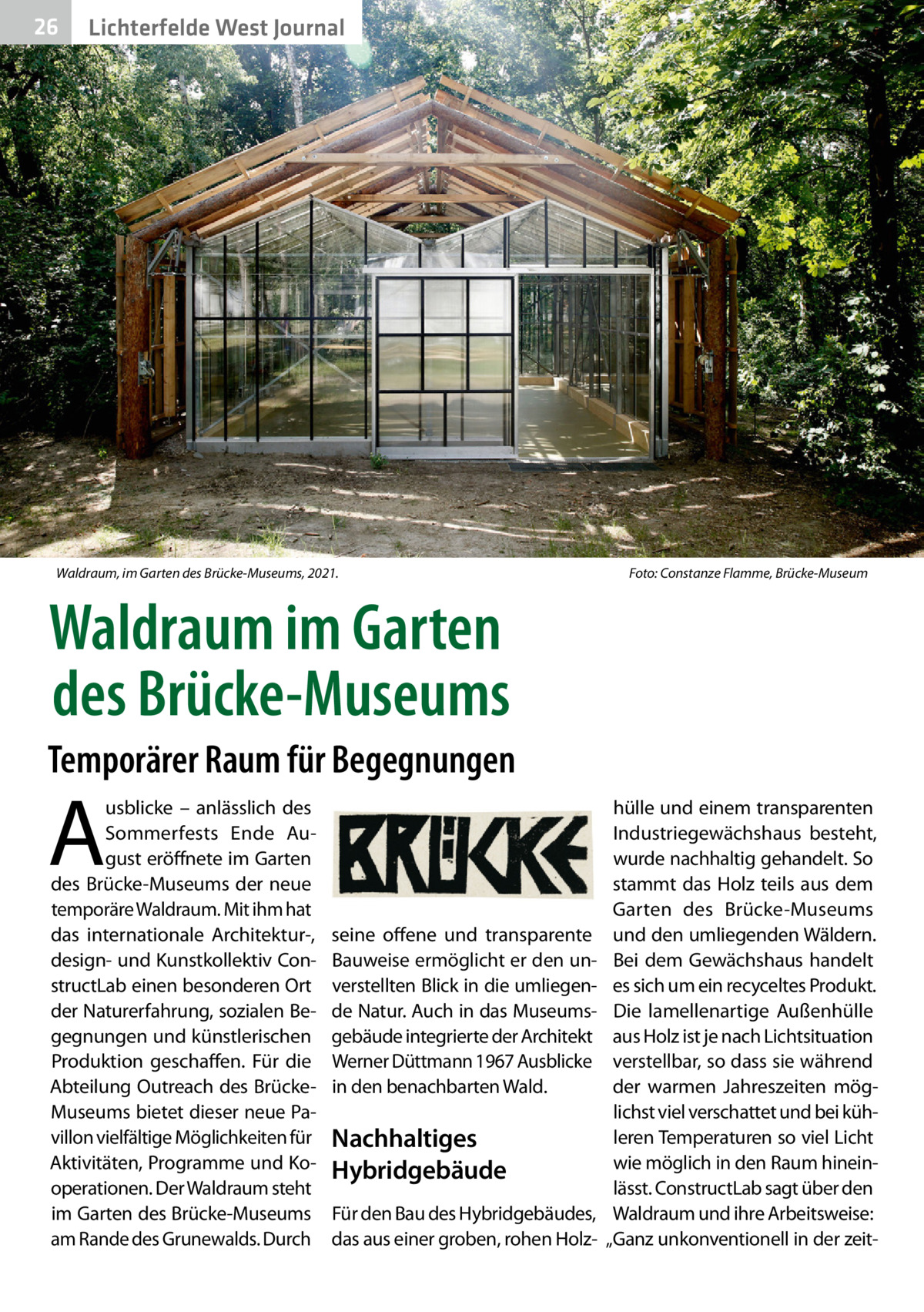 26 Lichterfelde West Journal

Waldraum, im Garten des Brücke-Museums, 2021.

Foto: Constanze Flamme, Brücke-Museum

Waldraum im Garten des Brücke-Museums

Temporärer Raum für Begegnungen

Ausblicke – anlässlich des Sommerfests Ende August eröffnete im Garten des Brücke-Museums der neue temporäre Waldraum. Mit ihm hat das internationale Architektur-, design- und Kunstkollektiv ConstructLab einen besonderen Ort der Naturerfahrung, sozialen Begegnungen und künstlerischen Produktion geschaffen. Für die Abteilung Outreach des Brücke-Museums bietet dieser neue Pavillon vielfältige Möglichkeiten für Aktivitäten, Programme und Kooperationen. Der Waldraum steht im Garten des Brücke-Museums am Rande des Grunewalds. Durch

BRÜCKE

seine offene und transparente Bauweise ermöglicht er den unverstellten Blick in die umliegende Natur. Auch in das Museumsgebäude integrierte der Architekt Werner Düttmann 1967 Ausblicke in den benachbarten Wald.

Nachhaltiges Hybridgebäude

Für den Bau des Hybridgebäudes, das aus einer groben, rohen Holzhülle und einem transparenten Industriegewächshaus besteht, wurde nachhaltig gehandelt. So stammt das Holz teils aus dem Garten des Brücke-Museums und den umliegenden Wäldern. Bei dem Gewächshaus handelt es sich um ein recyceltes Produkt. Die lamellenartige Außenhülle aus Holz ist je nach Lichtsituation verstellbar, so dass sie während der warmen Jahreszeiten möglichst viel verschattet und bei kühleren Temperaturen so viel Licht wie möglich in den Raum hineinlässt. ConstructLab sagt über den Waldraum und ihre Arbeitsweise: „Ganz unkonventionell in der zeit-